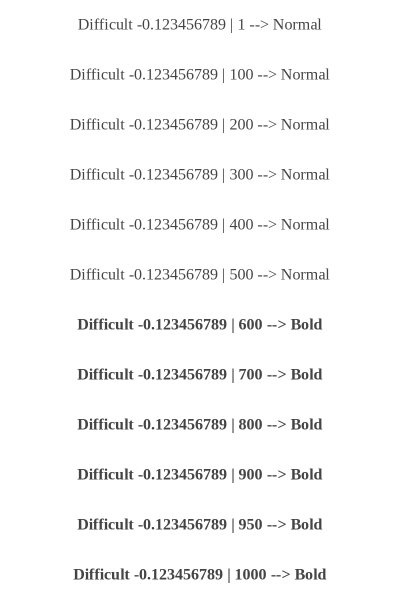 Difficult -0.123456789 | 1 --> Normal

Difficult -0.123456789 | 100 --> Normal

Difficult -0.123456789 | 200 --> Normal

Difficult -0.123456789 | 300 --> Normal

Difficult -0.123456789 | 400 --> Normal

Difficult -0.123456789 | 500 --> Normal

Difficult -0.123456789 | 600 --> Bold

Difficult -0.123456789 | 700 --> Bold

Difficult -0.123456789 | 800 --> Bold

Difficult -0.123456789 | 900 --> Bold

Difficult -0.123456789 | 950 --> Bold

Difficult -0.123456789 | 1000 --> Bold